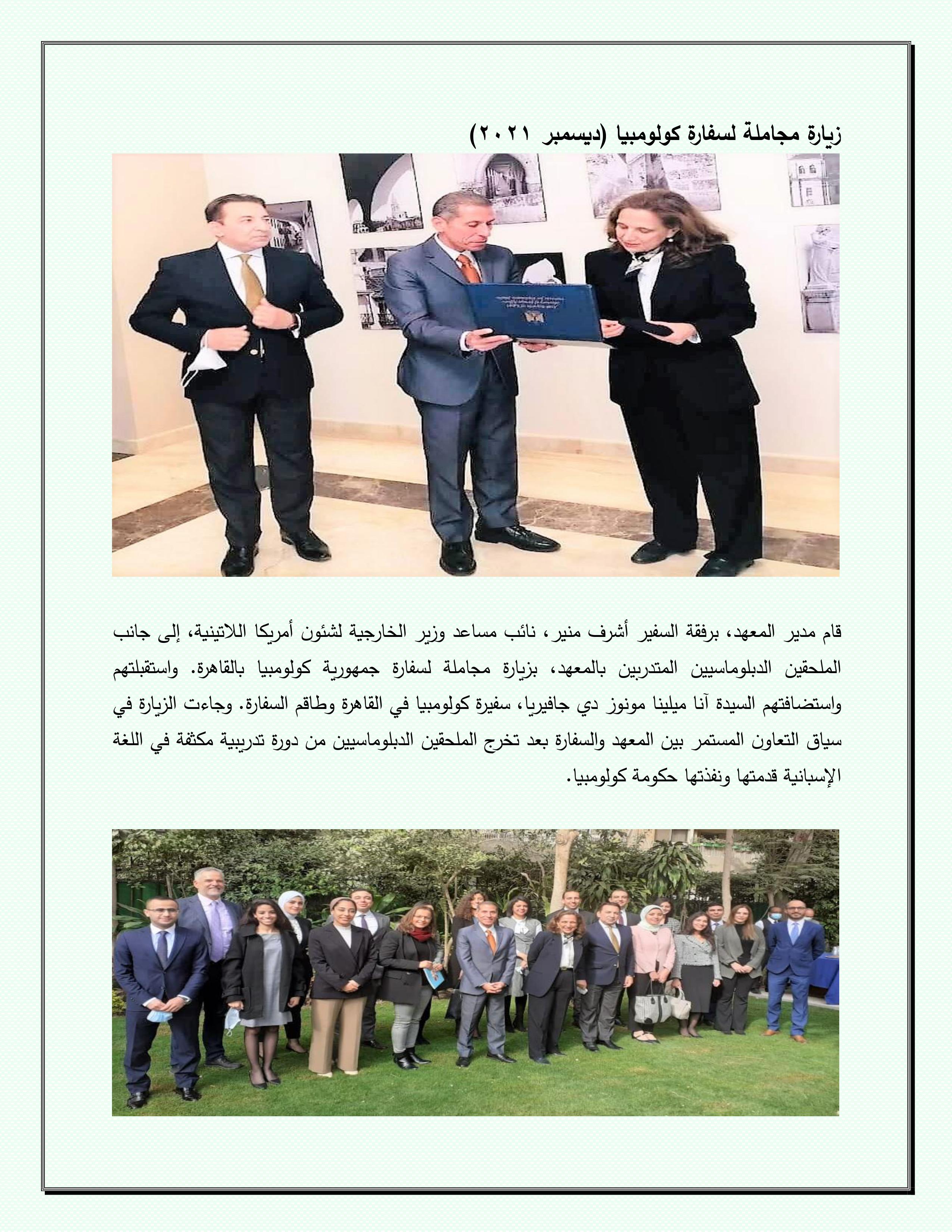 زيارة مجاملة لسفارة كولومبيا (ديسمبر ٢٠٢١)

قام مدير المعهد، برفقة السفير أشرف منير، نائب مساعد وزير الخارجية لشئون أمريكا اللاتينية، إلى جانب الملحقين الدبلوماسيين المتدربين بالمعهد، بزيارة مجاملة لسفارة جمهورية كولومبيا بالقاهرة. واستقبلتهم واستضافتهم السيدة آنا ميلينا مونوز دي جافيريا، سفيرة كولومبيا في القاهرة وطاقم السفارة. وجاءت الزيارة في سياق التعاون المستمر بين المعهد والسفارة بعد تخرج الملحقين الدبلوماسيين من دورة تدريبية مكثفة في اللغة الإسبانية قدمتها ونفذتها حكومة كولومبيا.